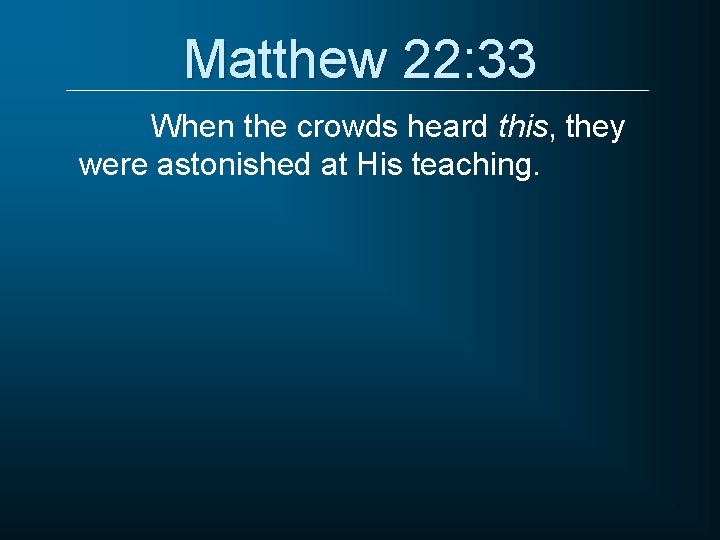 Matthew 22:33

When the crowds heard this, they were astonished at His teaching.